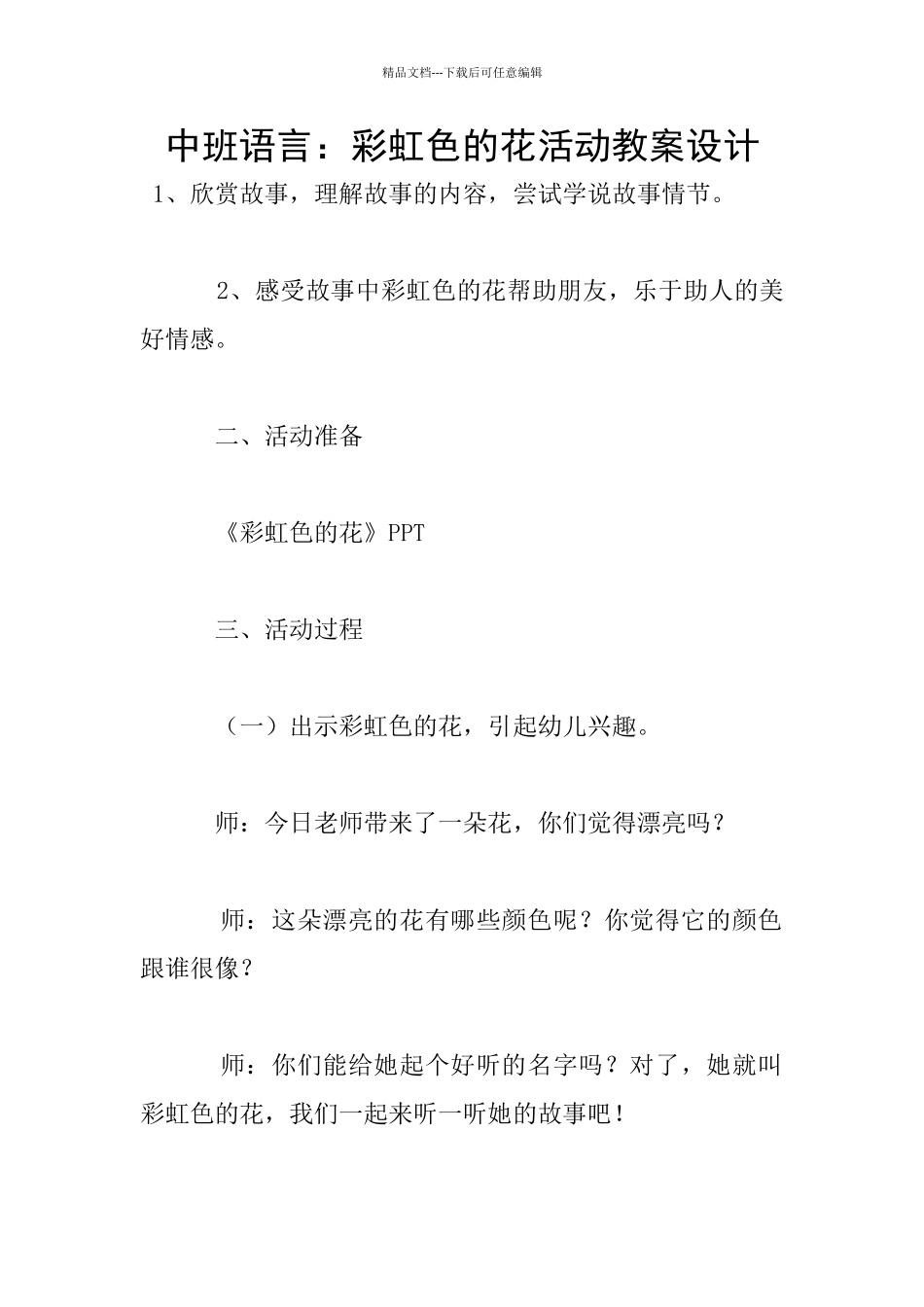 精品文档---下载后可任意编辑

中班语言：彩虹色的花活动教案设计

1、欣赏故事，理解故事的内容，尝试学说故事情节。

2、感受故事中彩虹色的花帮助朋友，乐于助人的美好情感。

二、活动准备

《彩虹色的花》PPT

三、活动过程

（一）出示彩虹色的花，引起幼儿兴趣。

师：今日老师带来了一朵花，你们觉得漂亮吗？

师：这朵漂亮的花有哪些颜色呢？你觉得它的颜色跟谁很像？

师：你们能给她起个好听的名字吗？对了，她就叫彩虹色的花，我们一起来听一听她的故事吧！